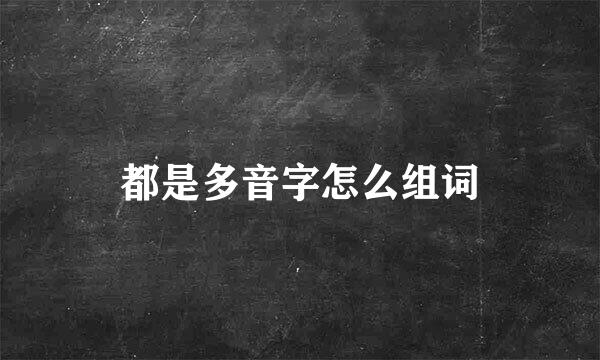 都是多音字怎么组词